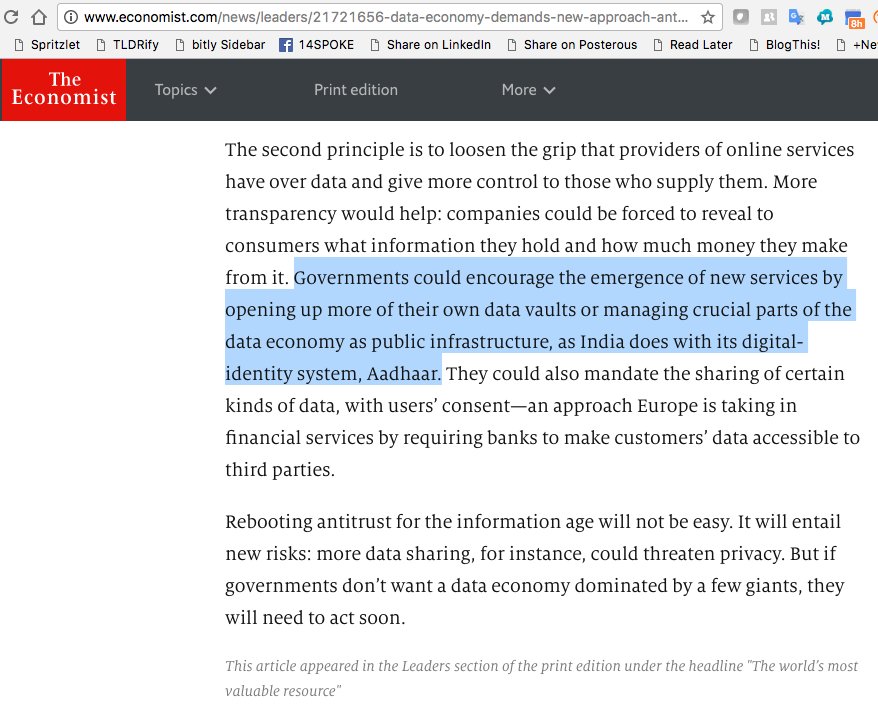 www.economist.com/news/leaders/21721656-data-economy-demands-new-approach-ant...

Spritzlet TLDRify bitly Sidebar 14SPOKE Share on LinkedIn Share on Posterous Read Later BlogThis! +Ne

The Economist

Topics Print edition More

The second principle is to loosen the grip that providers of online services have over data and give more control to those who supply them. More transparency would help: companies could be forced to reveal to consumers what information they hold and how much money they make from it. Governments could encourage the emergence of new services by opening up more of their own data vaults or managing crucial parts of the data economy as public infrastructure, as India does with its digital-identity system, Aadhaar. They could also mandate the sharing of certain kinds of data, with users' consent—an approach Europe is taking in financial services by requiring banks to make customers' data accessible to third parties.

Rebooting antitrust for the information age will not be easy. It will entail new risks: more data sharing, for instance, could threaten privacy. But if governments don't want a data economy dominated by a few giants, they will need to act soon.

This article appeared in the Leaders section of the print edition under the headline "The world's most valuable resource"